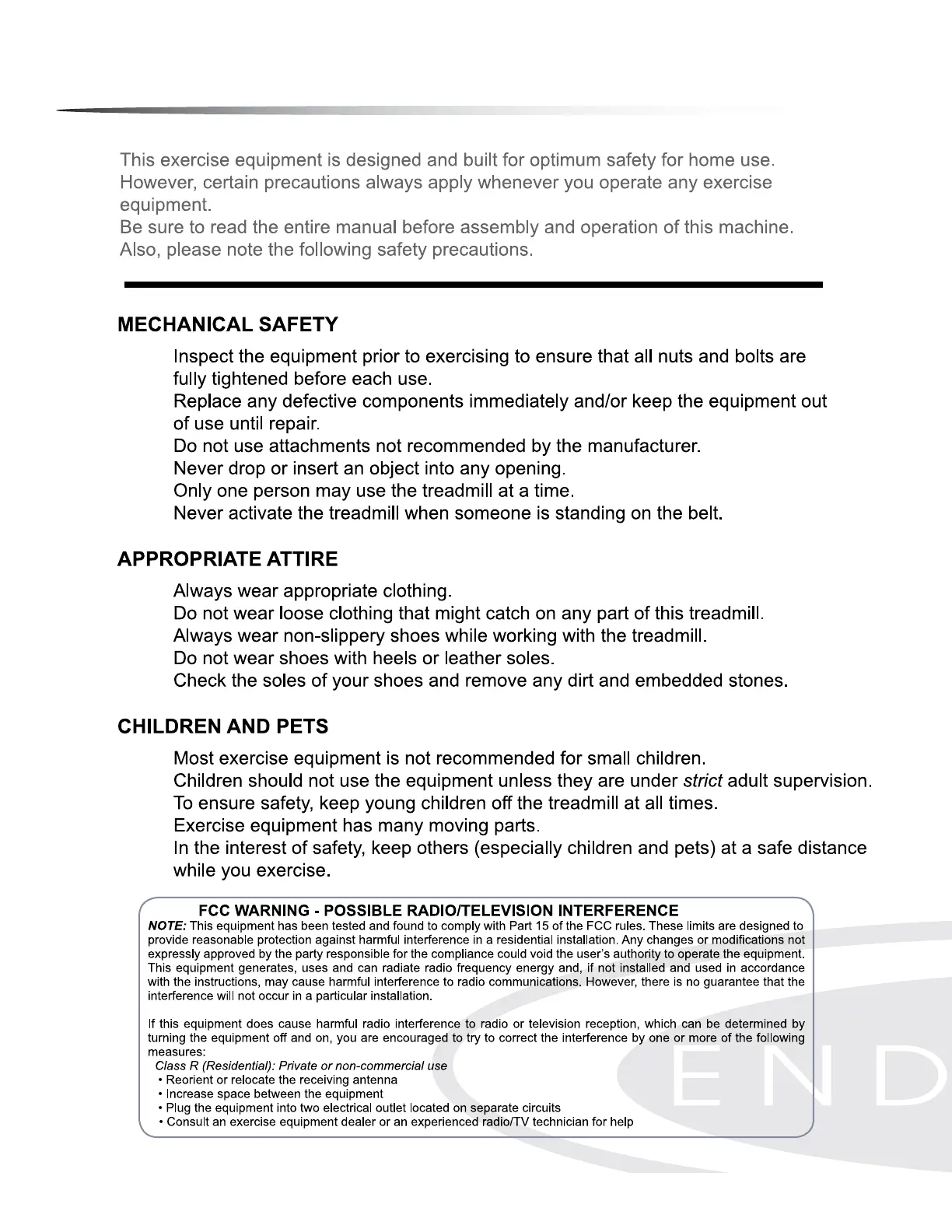 This exercise equipment is designed and built for optimum safety for home use. However, certain precautions always apply whenever you operate any exercise equipment.
Be sure to read the entire manual before assembly and operation of this machine. Also, please note the following safety precautions.

MECHANICAL SAFETY

Inspect the equipment prior to exercising to ensure that all nuts and bolts are fully tightened before each use.
Replace any defective components immediately and/or keep the equipment out of use until repair.
Do not use attachments not recommended by the manufacturer.
Never drop or insert an object into any opening.
Only one person may use the treadmill at a time.
Never activate the treadmill when someone is standing on the belt.

APPROPRIATE ATTIRE

Always wear appropriate clothing.
Do not wear loose clothing that might catch on any part of this treadmill.
Always wear non-slippery shoes while working with the treadmill.
Do not wear shoes with heels or leather soles.
Check the soles of your shoes and remove any dirt and embedded stones.

CHILDREN AND PETS

Most exercise equipment is not recommended for small children.
Children should not use the equipment unless they are under strict adult supervision.
To ensure safety, keep young children off the treadmill at all times.
Exercise equipment has many moving parts.
In the interest of safety, keep others (especially children and pets) at a safe distance while you exercise.

FCC WARNING - POSSIBLE RADIO/TELEVISION INTERFERENCE
NOTE: This equipment has been tested and found to comply with Part 15 of the FCC rules. These limits are designed to provide reasonable protection against harmful interference in a residential installation. Any changes or modifications not expressly approved by the party responsible for the compliance could void the user's authority to operate the equipment. This equipment generates, uses and can radiate radio frequency energy and, if not installed and used in accordance with the instructions, may cause harmful interference to radio communications. However, there is no guarantee that the interference will not occur in a particular installation.

If this equipment does cause harmful radio interference to radio or television reception, which can be determined by turning the equipment off and on, you are encouraged to try to correct the interference by one or more of the following measures:
Class R (Residential): Private or non-commercial use
• Reorient or relocate the receiving antenna
• Increase space between the equipment
• Plug the equipment into two electrical outlet located on separate circuits
• Consult an exercise equipment dealer or an experienced radio/TV technician for help

END